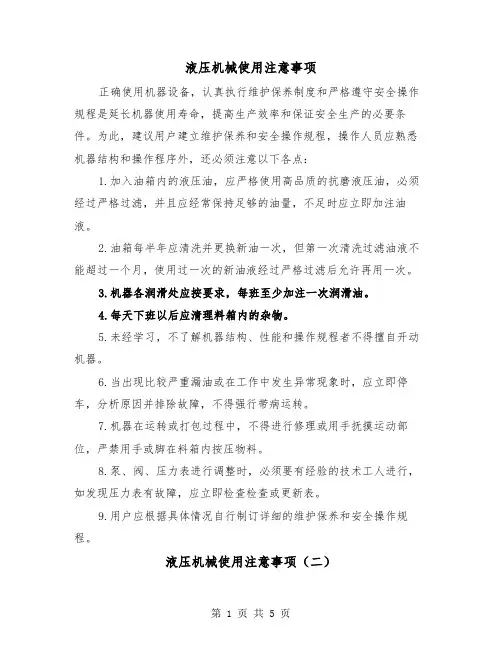 液压机械使用注意事项

正确使用机器设备，认真执行维护保养制度和严格遵守安全操作规程是延长机器使用寿命，提高生产效率和保证安全生产的必要条件。为此，建议用户建立维护保养和安全操作规程，操作人员应熟悉机器结构和操作程序外，还必须注意以下各点：

1.加入油箱内的液压油，应严格使用高品质的抗磨液压油，必须经过严格过滤，并且应经常保持足够的油量，不足时应立即加注油液。

2.油箱每半年应清洗并更换新油一次，但第一次清洗过滤油液不能超过一个月，使用过一次的新油液经过严格过滤后允许再用一次。

3.机器各润滑处应按要求，每班至少加注一次润滑油。

4.每天下班以后应清理料箱内的杂物。

5.未经学习，不了解机器结构、性能和操作规程者不得擅自开动机器。

6.当出现比较严重漏油或在工作中发生异常现象时，应立即停车，分析原因并排除故障，不得强行带病运转。

7.机器在运转或打包过程中，不得进行修理或用手抚摸运动部位，严禁用手或脚在料箱内按压物料。

8.泵、阀、压力表进行调整时，必须要有经验的技术工人进行，如发现压力表有故障，应立即检查检查或更新表。

9.用户应根据具体情况自行制订详细的维护保养和安全操作规程。

液压机械使用注意事项（二）

第 1 页 共 5 页